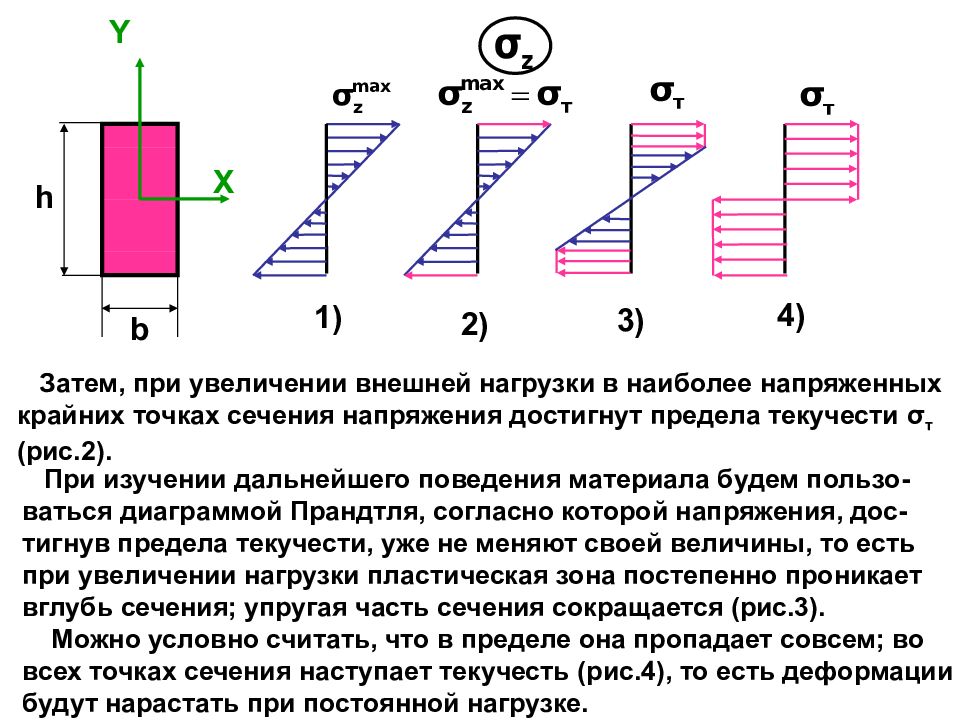 Y

X

h

b

$\sigma_z$

$\sigma_z^{max}$

$\sigma_z^{max} = \sigma_т$

$\sigma_т$

$\sigma_т$

1)

2)

3)

4)

Затем, при увеличении внешней нагрузки в наиболее напряженных крайних точках сечения напряжения достигнут предела текучести $\sigma_т$ (рис.2).

При изучении дальнейшего поведения материала будем пользоваться диаграммой Прандтля, согласно которой напряжения, достигнув предела текучести, уже не меняют своей величины, то есть при увеличении нагрузки пластическая зона постепенно проникает вглубь сечения; упругая часть сечения сокращается (рис.3).

Можно условно считать, что в пределе она пропадает совсем; во всех точках сечения наступает текучесть (рис.4), то есть деформации будут нарастать при постоянной нагрузке.